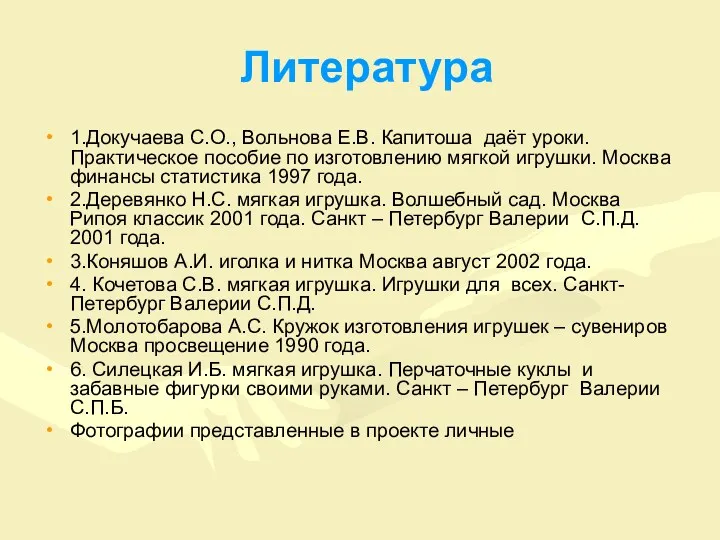 Литература

• 1.Докучаева С.О., Вольнова Е.В. Капитоша даёт уроки. Практическое пособие по изготовлению мягкой игрушки. Москва финансы статистика 1997 года.
• 2.Деревянко Н.С. мягкая игрушка. Волшебный сад. Москва Рипоя классик 2001 года. Санкт – Петербург Валерии С.П.Д. 2001 года.
• 3.Коняшов А.И. иголка и нитка Москва август 2002 года.
• 4. Кочетова С.В. мягкая игрушка. Игрушки для всех. Санкт-Петербург Валерии С.П.Д.
• 5.Молотобарова А.С. Кружок изготовления игрушек – сувениров Москва просвещение 1990 года.
• 6. Силецкая И.Б. мягкая игрушка. Перчаточные куклы и забавные фигурки своими руками. Санкт – Петербург Валерии С.П.Б.
• Фотографии представленные в проекте личные